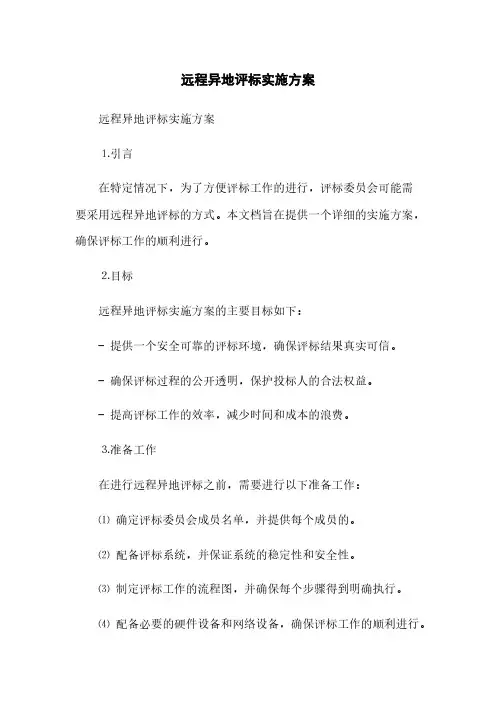 远程异地评标实施方案

远程异地评标实施方案

1.引言

在特定情况下，为了方便评标工作的进行，评标委员会可能需要采用远程异地评标的方式。本文档旨在提供一个详细的实施方案，确保评标工作的顺利进行。

2.目标

远程异地评标实施方案的主要目标如下：

- 提供一个安全可靠的评标环境，确保评标结果真实可信。

- 确保评标过程的公开透明，保护投标人的合法权益。

- 提高评标工作的效率，减少时间和成本的浪费。

3.准备工作

在进行远程异地评标之前，需要进行以下准备工作：

⑴ 确定评标委员会成员名单，并提供每个成员的。

⑵ 配备评标系统，并保证系统的稳定性和安全性。

⑶ 制定评标工作的流程图，并确保每个步骤得到明确执行。

⑷ 配备必要的硬件设备和网络设备，确保评标工作的顺利进行。